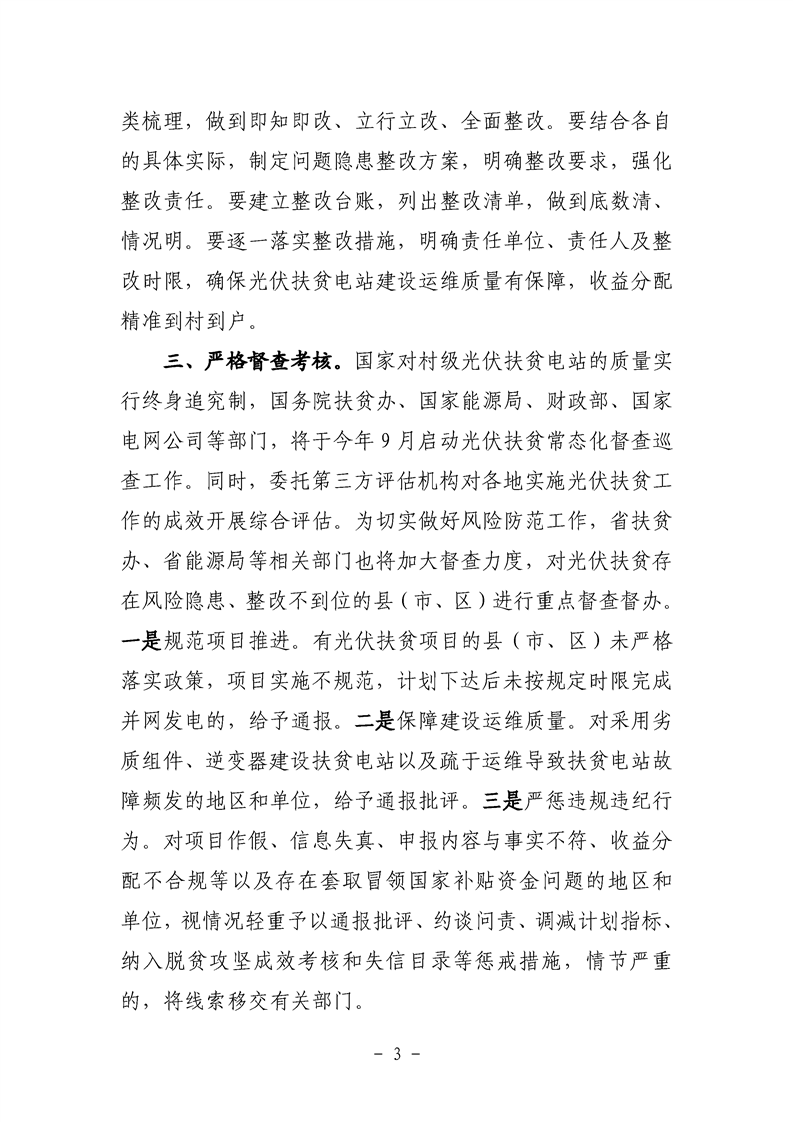 类梳理，做到即知即改、立行立改、全面整改。要结合各自的具体实际，制定问题隐患整改方案，明确整改要求，强化整改责任。要建立整改台账，列出整改清单，做到底数清、情况明。要逐一落实整改措施，明确责任单位、责任人及整改时限，确保光伏扶贫电站建设运维质量有保障，收益分配精准到村到户。

三、严格督查考核。国家对村级光伏扶贫电站的质量实行终身追究制，国务院扶贫办、国家能源局、财政部、国家电网公司等部门，将于今年9月启动光伏扶贫常态化督查巡查工作。同时，委托第三方评估机构对各地实施光伏扶贫工作的成效开展综合评估。为切实做好风险防范工作，省扶贫办、省能源局等相关部门也将加大督查力度，对光伏扶贫存在风险隐患、整改不到位的县（市、区）进行重点督查督办。一是规范项目推进。有光伏扶贫项目的县（市、区）未严格落实政策，项目实施不规范，计划下达后未按规定时限完成并网发电的，给予通报。二是保障建设运维质量。对采用劣质组件、逆变器建设扶贫电站以及疏于运维导致扶贫电站故障频发的地区和单位，给予通报批评。三是严惩违规违纪行为。对项目作假、信息失真、申报内容与事实不符、收益分配不合规等以及存在套取冒领国家补贴资金问题的地区和单位，视情况轻重予以通报批评、约谈问责、调减计划指标、纳入脱贫攻坚成效考核和失信目录等惩戒措施，情节严重的，将线索移交有关部门。

- 3 -